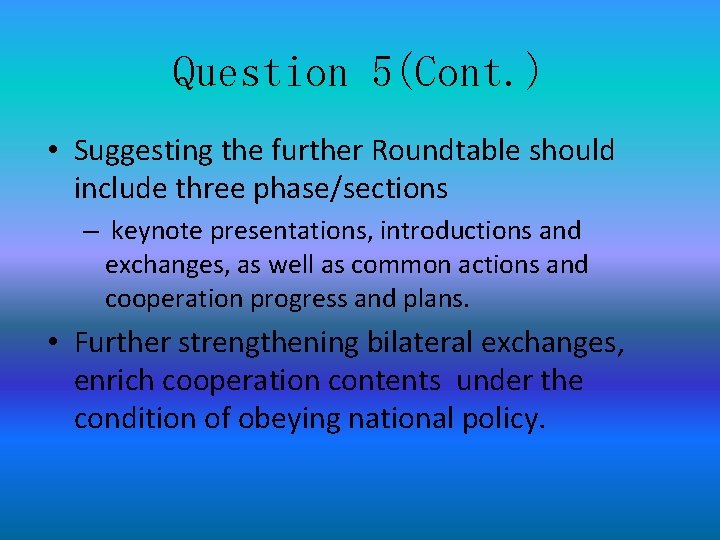 Question 5(Cont.)

• Suggesting the further Roundtable should include three phase/sections

– keynote presentations, introductions and exchanges, as well as common actions and cooperation progress and plans.

• Further strengthening bilateral exchanges, enrich cooperation contents under the condition of obeying national policy.